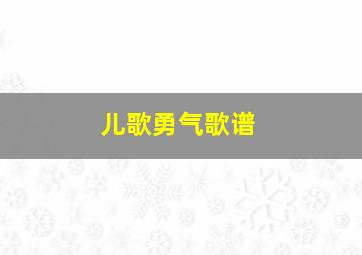 儿歌勇气歌谱